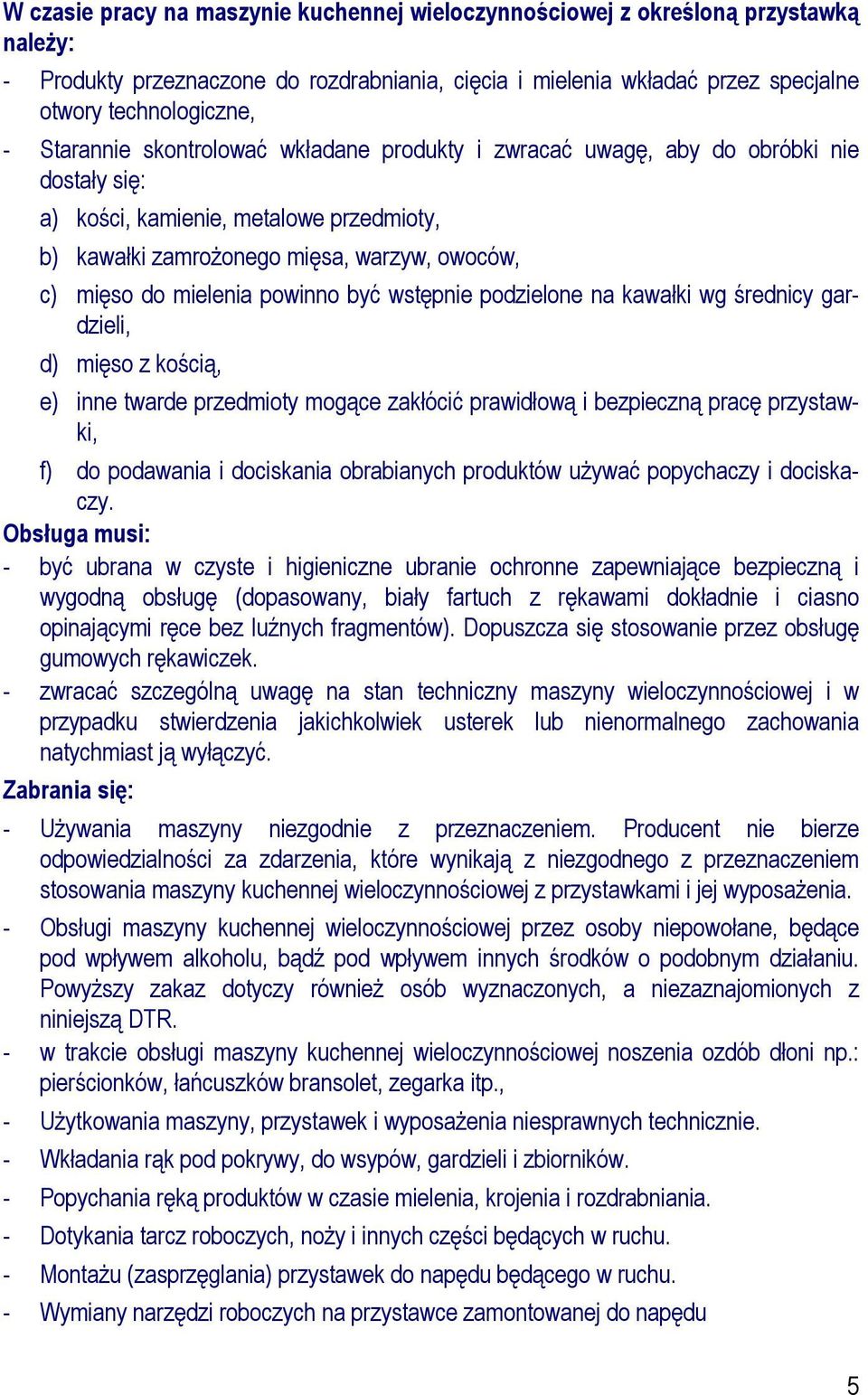 W czasie pracy na maszynie kuchennej wieloczynnościowej z określoną przystawką należy:

- Produkty przeznaczone do rozdrabniania, cięcia i mielenia wkładać przez specjalne otwory technologiczne,
- Starannie skontrolować wkładane produkty i zwracać uwagę, aby do obróbki nie dostały się:
a) kości, kamienie, metalowe przedmioty,
b) kawałki zamrożonego mięsa, warzyw, owoców,
c) mięso do mielenia powinno być wstępnie podzielone na kawałki wg średnicy gardzieli,
d) mięso z kością,
e) inne twarde przedmioty mogące zakłócić prawidłową i bezpieczną pracę przystawki,
f) do podawania i dociskania obrabianych produktów używać popychaczy i dociskaczy.

Obsługa musi:
- być ubrana w czyste i higieniczne ubranie ochronne zapewniające bezpieczną i wygodną obsługę (dopasowany, biały fartuch z rękawami dokładnie i ciasno opinającymi ręce bez luźnych fragmentów). Dopuszcza się stosowanie przez obsługę gumowych rękawiczek.
- zwracać szczególną uwagę na stan techniczny maszyny wieloczynnościowej i w przypadku stwierdzenia jakichkolwiek usterek lub nienormalnego zachowania natychmiast ją wyłączyć.

Zabrania się:
- Używania maszyny niezgodnie z przeznaczeniem. Producent nie bierze odpowiedzialności za zdarzenia, które wynikają z niezgodnego z przeznaczeniem stosowania maszyny kuchennej wieloczynnościowej z przystawkami i jej wyposażenia.
- Obsługi maszyny kuchennej wieloczynnościowej przez osoby niepowołane, będące pod wpływem alkoholu, bądź pod wpływem innych środków o podobnym działaniu. Powyższy zakaz dotyczy również osób wyznaczonych, a niezaznajomionych z niniejszą DTR.
- w trakcie obsługi maszyny kuchennej wieloczynnościowej noszenia ozdób dłoni np.: pierścionków, łańcuszków bransolet, zegarka itp.,
- Użytkowania maszyny, przystawek i wyposażenia niesprawnych technicznie.
- Wkładania rąk pod pokrywy, do wsypów, gardzieli i zbiorników.
- Popychania ręką produktów w czasie mielenia, krojenia i rozdrabniania.
- Dotykania tarcz roboczych, noży i innych części będących w ruchu.
- Montażu (zasprzęglania) przystawek do napędu będącego w ruchu.
- Wymiany narzędzi roboczych na przystawce zamontowanej do napędu

5